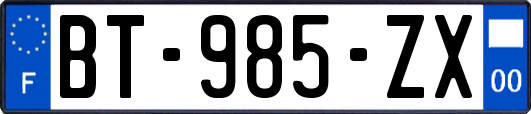 F
BT-985-ZX
00